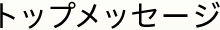 トップメッセージ